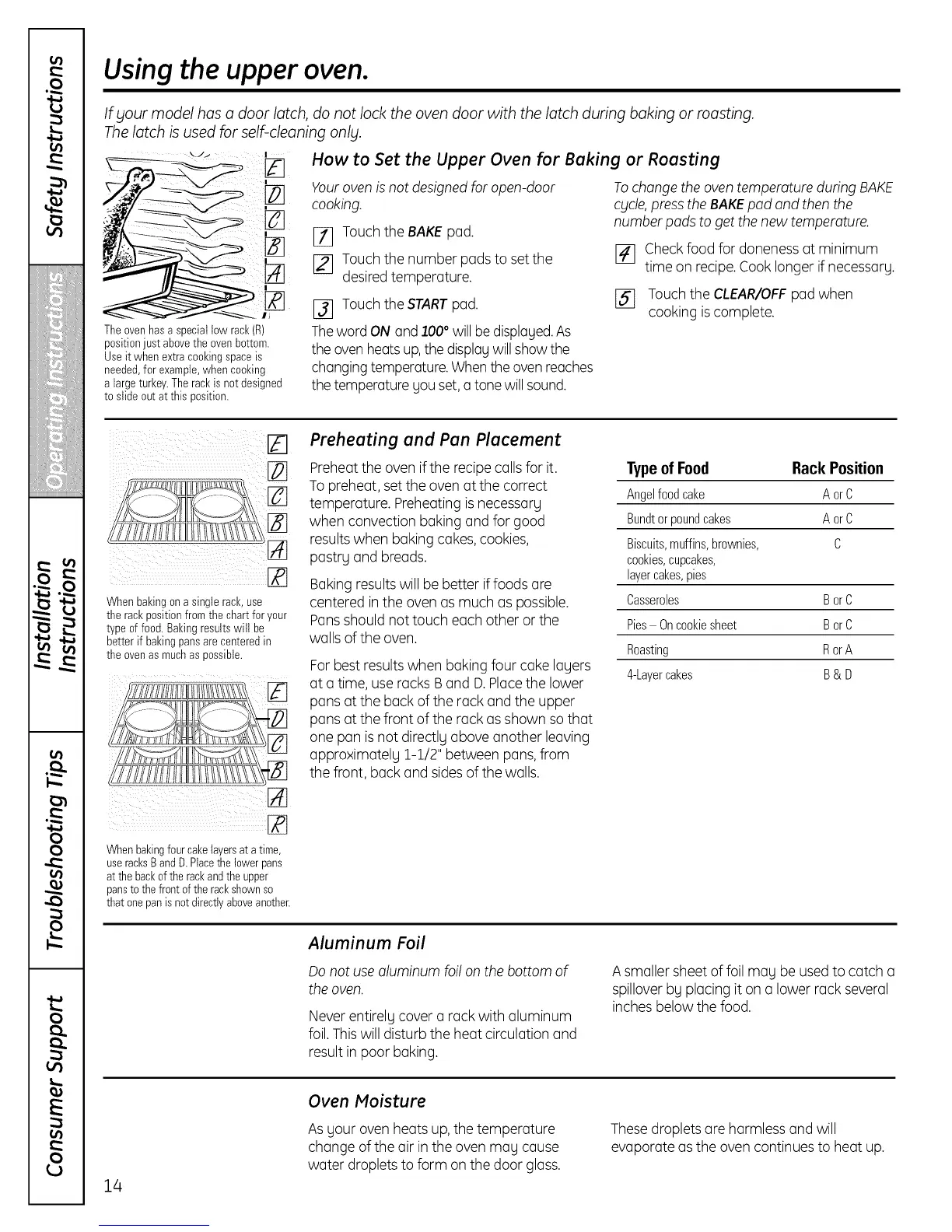 Safety Instructions

Operating Instructions

Installation Instructions

Troubleshooting Tips

Consumer Support

Using the upper oven.

If your model has a door latch, do not lock the oven door with the latch during baking or roasting. The latch is used for self-cleaning only.

E
D
C
B
A
R

The oven has a special low rack (R) position just above the oven bottom. Use it when extra cooking space is needed, for example, when cooking a large turkey. The rack is not designed to slide out at this position.

How to Set the Upper Oven for Baking or Roasting

Your oven is not designed for open-door cooking.

1 Touch the BAKE pad.

2 Touch the number pads to set the desired temperature.

3 Touch the START pad.

The word ON and 100° will be displayed. As the oven heats up, the display will show the changing temperature. When the oven reaches the temperature you set, a tone will sound.

To change the oven temperature during BAKE cycle, press the BAKE pad and then the number pads to get the new temperature.

4 Check food for doneness at minimum time on recipe. Cook longer if necessary.

5 Touch the CLEAR/OFF pad when cooking is complete.

E
D
C
B
A
R

When baking on a single rack, use the rack position from the chart for your type of food. Baking results will be better if baking pans are centered in the oven as much as possible.

E
D
C
B
A
R

When baking four cake layers at a time, use racks B and D. Place the lower pans at the back of the rack and the upper pans to the front of the rack shown so that one pan is not directly above another.

Preheating and Pan Placement

Preheat the oven if the recipe calls for it. To preheat, set the oven at the correct temperature. Preheating is necessary when convection baking and for good results when baking cakes, cookies, pastry and breads.

Baking results will be better if foods are centered in the oven as much as possible. Pans should not touch each other or the walls of the oven.

For best results when baking four cake layers at a time, use racks B and D. Place the lower pans at the back of the rack and the upper pans at the front of the rack as shown so that one pan is not directly above another leaving approximately 1-1/2" between pans, from the front, back and sides of the walls.

| Type of Food | Rack Position |
|---|---|
| Angel food cake | A or C |
| Bundt or pound cakes | A or C |
| Biscuits, muffins, brownies, cookies, cupcakes, layer cakes, pies | C |
| Casseroles | B or C |
| Pies – On cookie sheet | B or C |
| Roasting | R or A |
| 4-Layer cakes | B & D |

Aluminum Foil

Do not use aluminum foil on the bottom of the oven.

Never entirely cover a rack with aluminum foil. This will disturb the heat circulation and result in poor baking.

A smaller sheet of foil may be used to catch a spillover by placing it on a lower rack several inches below the food.

Oven Moisture

As your oven heats up, the temperature change of the air in the oven may cause water droplets to form on the door glass.

These droplets are harmless and will evaporate as the oven continues to heat up.

14